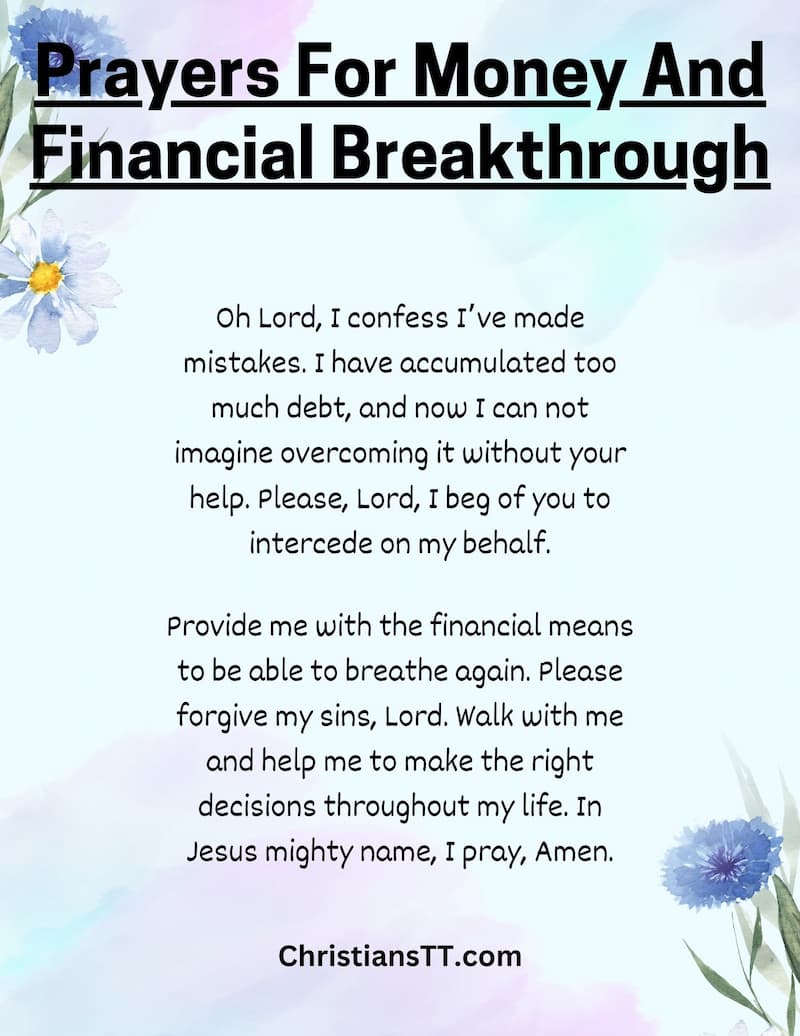 Prayers For Money And Financial Breakthrough

Oh Lord, I confess I've made mistakes. I have accumulated too much debt, and now I can not imagine overcoming it without your help. Please, Lord, I beg of you to intercede on my behalf.

Provide me with the financial means to be able to breathe again. Please forgive my sins, Lord. Walk with me and help me to make the right decisions throughout my life. In Jesus mighty name, I pray, Amen.

ChristiansTT.com